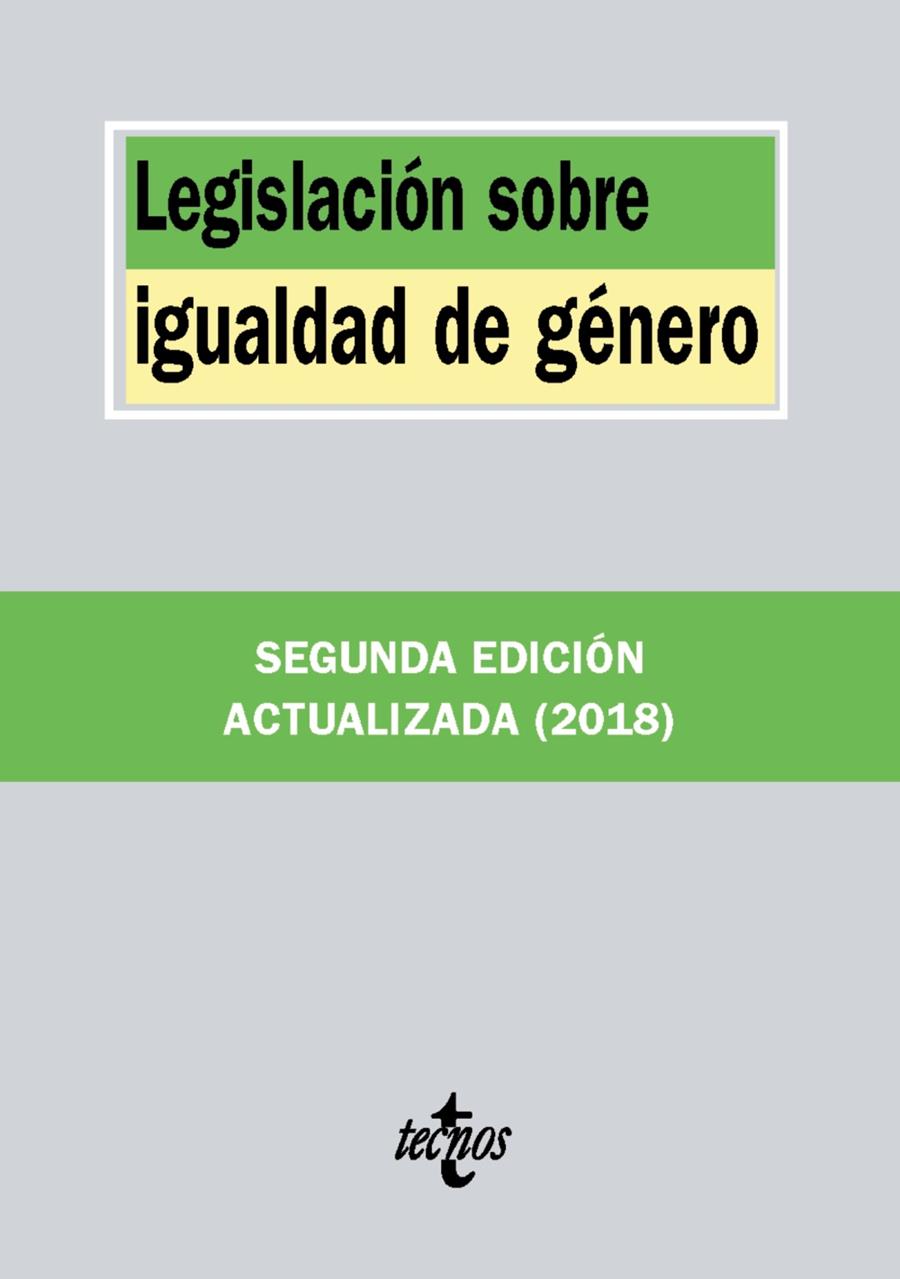 Legislación sobre
igualdad de género

SEGUNDA EDICIÓN
ACTUALIZADA (2018)

tecnos